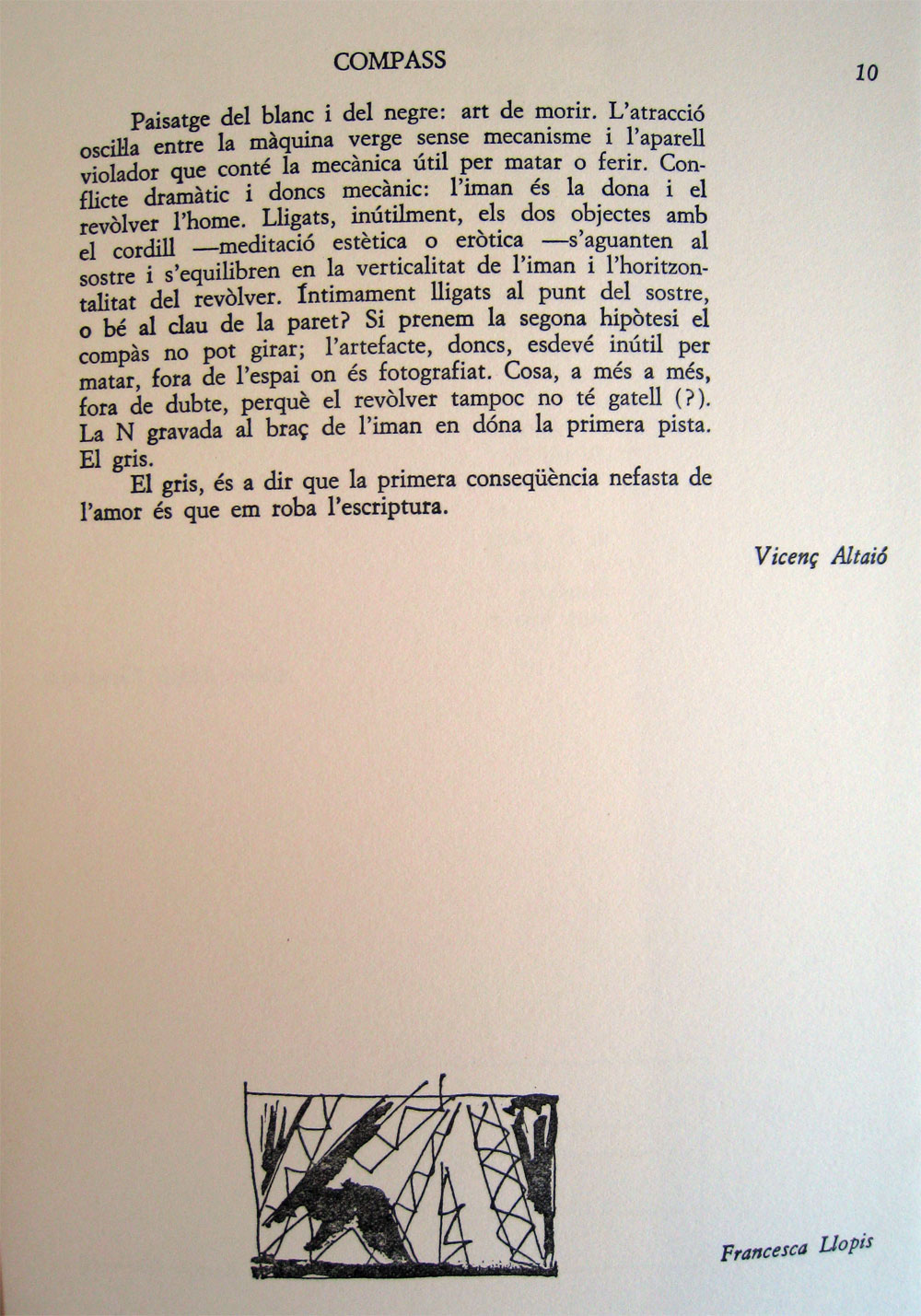 COMPASS

10

Paisatge del blanc i del negre: art de morir. L'atracció oscil·la entre la màquina verge sense mecanisme i l'aparell violador que conté la mecànica útil per matar o ferir. Conflicte dramàtic i doncs mecànic: l'iman és la dona i el revòlver l'home. Lligats, inútilment, els dos objectes amb el cordill —meditació estètica o eròtica —s'aguanten al sostre i s'equilibren en la verticalitat de l'iman i l'horitzontalitat del revòlver. Íntimament lligats al punt del sostre, o bé al clau de la paret? Si prenem la segona hipòtesi el compàs no pot girar; l'artefacte, doncs, esdevé inútil per matar, fora de l'espai on és fotografiat. Cosa, a més a més, fora de dubte, perquè el revòlver tampoc no té gatell (?). La N gravada al braç de l'iman en dóna la primera pista. El gris.

El gris, és a dir que la primera conseqüència nefasta de l'amor és que em roba l'escriptura.

Vicenç Altaió

Francesca Llopis